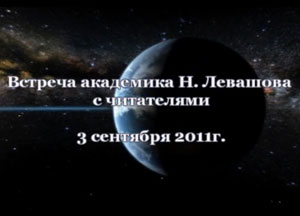 Встреча академика Н. Левашова с читателями

3 сентября 2011г.